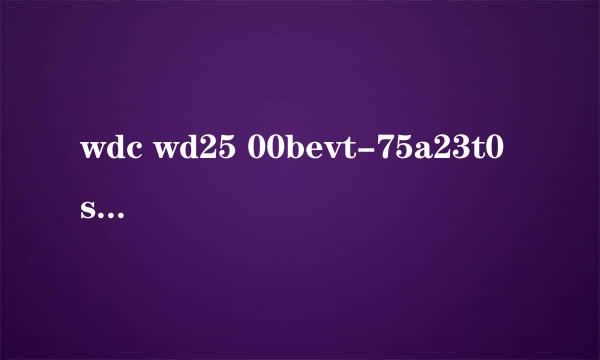 wdc wd25 00bevt-75a23t0 s...